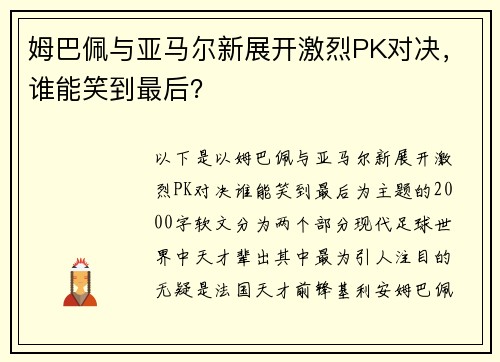 姆巴佩与亚马尔新展开激烈PK对决，谁能笑到最后？

以下是以姆巴佩与亚马尔新展开激烈PK对决谁能笑到最后为主题的2000字软文分为两个部分现代足球世界中天才辈出其中最为引人注目的无疑是法国天才前锋基利安姆巴佩